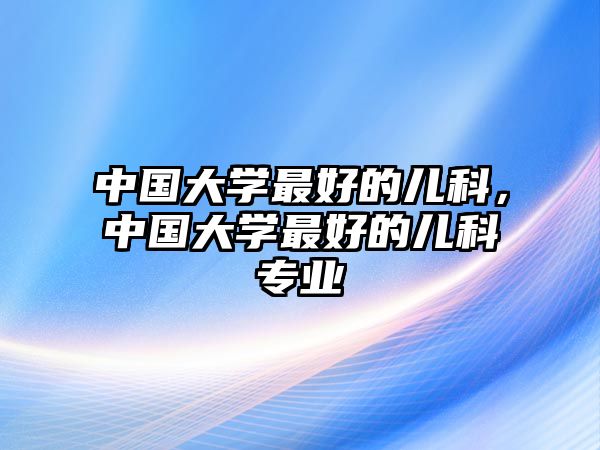 中国大学最好的儿科，中国大学最好的儿科专业